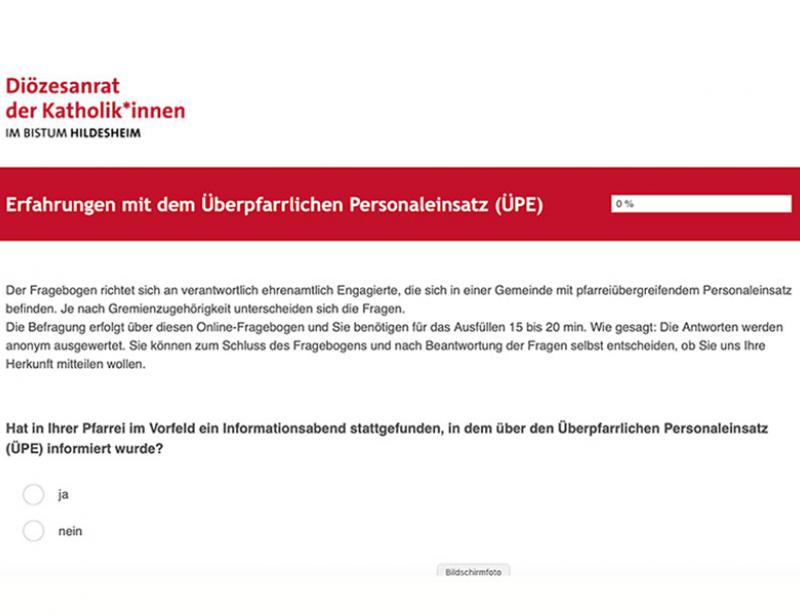 Diözesanrat
der Katholik*innen
IM BISTUM HILDESHEIM

Erfahrungen mit dem Überpfarrlichen Personaleinsatz (ÜPE)

0 %

Der Fragebogen richtet sich an verantwortlich ehrenamtlich Engagierte, die sich in einer Gemeinde mit pfarreiübergreifendem Personaleinsatz befinden. Je nach Gremienzugehörigkeit unterscheiden sich die Fragen.
Die Befragung erfolgt über diesen Online-Fragebogen und Sie benötigen für das Ausfüllen 15 bis 20 min. Wie gesagt: Die Antworten werden anonym ausgewertet. Sie können zum Schluss des Fragebogens und nach Beantwortung der Fragen selbst entscheiden, ob Sie uns Ihre Herkunft mitteilen wollen.

Hat in Ihrer Pfarrei im Vorfeld ein Informationsabend stattgefunden, in dem über den Überpfarrlichen Personaleinsatz (ÜPE) informiert wurde?

ja

nein

Bildschirmfoto